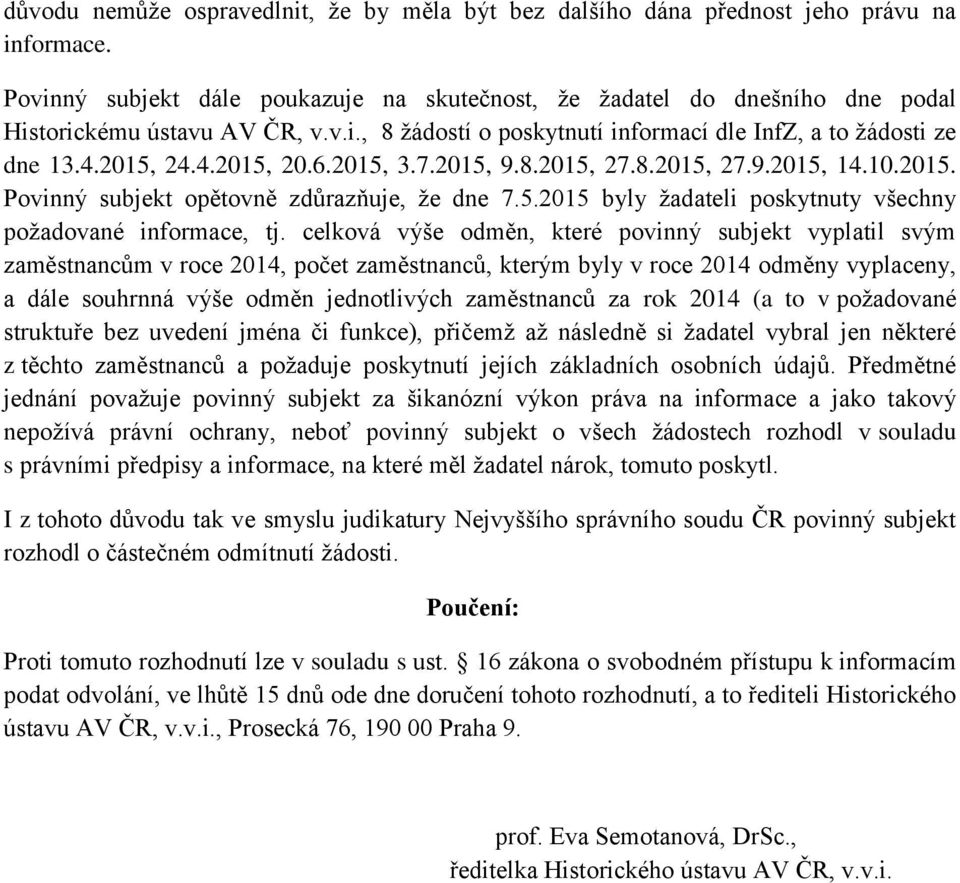 důvodu nemůže ospravedlnit, že by měla být bez dalšího dána přednost jeho právu na informace.

Povinný subjekt dále poukazuje na skutečnost, že žadatel do dnešního dne podal Historickému ústavu AV ČR, v.v.i., 8 žádostí o poskytnutí informací dle InfZ, a to žádosti ze dne 13.4.2015, 24.4.2015, 20.6.2015, 3.7.2015, 9.8.2015, 27.8.2015, 27.9.2015, 14.10.2015. Povinný subjekt opětovně zdůrazňuje, že dne 7.5.2015 byly žadateli poskytnuty všechny požadované informace, tj. celková výše odměn, které povinný subjekt vyplatil svým zaměstnancům v roce 2014, počet zaměstnanců, kterým byly v roce 2014 odměny vyplaceny, a dále souhrnná výše odměn jednotlivých zaměstnanců za rok 2014 (a to v požadované struktuře bez uvedení jména či funkce), přičemž až následně si žadatel vybral jen některé z těchto zaměstnanců a požaduje poskytnutí jejích základních osobních údajů. Předmětné jednání považuje povinný subjekt za šikanózní výkon práva na informace a jako takový nepožívá právní ochrany, neboť povinný subjekt o všech žádostech rozhodl v souladu s právními předpisy a informace, na které měl žadatel nárok, tomuto poskytl.

I z tohoto důvodu tak ve smyslu judikatury Nejvyššího správního soudu ČR povinný subjekt rozhodl o částečném odmítnutí žádosti.

Poučení:

Proti tomuto rozhodnutí lze v souladu s ust. § 16 zákona o svobodném přístupu k informacím podat odvolání, ve lhůtě 15 dnů ode dne doručení tohoto rozhodnutí, a to řediteli Historického ústavu AV ČR, v.v.i., Prosecká 76, 190 00 Praha 9.

prof. Eva Semotanová, DrSc.,
ředitelka Historického ústavu AV ČR, v.v.i.